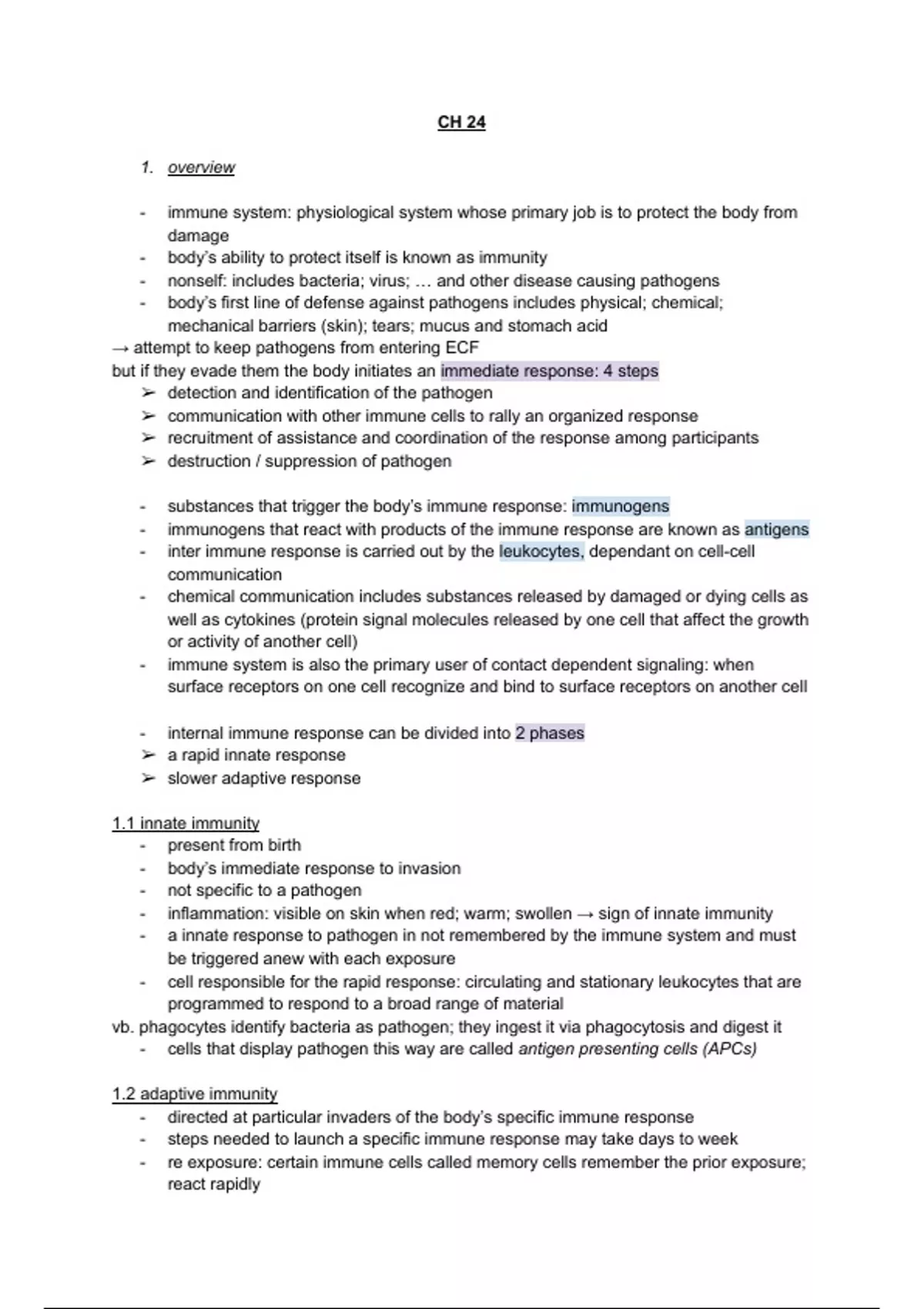 CH 24

1. overview

- immune system: physiological system whose primary job is to protect the body from damage
- body's ability to protect itself is known as immunity
- nonself: includes bacteria; virus; … and other disease causing pathogens
- body's first line of defense against pathogens includes physical; chemical; mechanical barriers (skin); tears; mucus and stomach acid

→ attempt to keep pathogens from entering ECF
but if they evade them the body initiates an immediate response: 4 steps
➢ detection and identification of the pathogen
➢ communication with other immune cells to rally an organized response
➢ recruitment of assistance and coordination of the response among participants
➢ destruction / suppression of pathogen

- substances that trigger the body's immune response: immunogens
- immunogens that react with products of the immune response are known as antigens
- inter immune response is carried out by the leukocytes, dependant on cell-cell communication
- chemical communication includes substances released by damaged or dying cells as well as cytokines (protein signal molecules released by one cell that affect the growth or activity of another cell)
- immune system is also the primary user of contact dependent signaling: when surface receptors on one cell recognize and bind to surface receptors on another cell

- internal immune response can be divided into 2 phases
➢ a rapid innate response
➢ slower adaptive response

1.1 innate immunity
- present from birth
- body's immediate response to invasion
- not specific to a pathogen
- inflammation: visible on skin when red; warm; swollen → sign of innate immunity
- a innate response to pathogen in not remembered by the immune system and must be triggered anew with each exposure
- cell responsible for the rapid response: circulating and stationary leukocytes that are programmed to respond to a broad range of material

vb. phagocytes identify bacteria as pathogen; they ingest it via phagocytosis and digest it
- cells that display pathogen this way are called antigen presenting cells (APCs)

1.2 adaptive immunity
- directed at particular invaders of the body's specific immune response
- steps needed to launch a specific immune response may take days to week
- re exposure: certain immune cells called memory cells remember the prior exposure; react rapidly